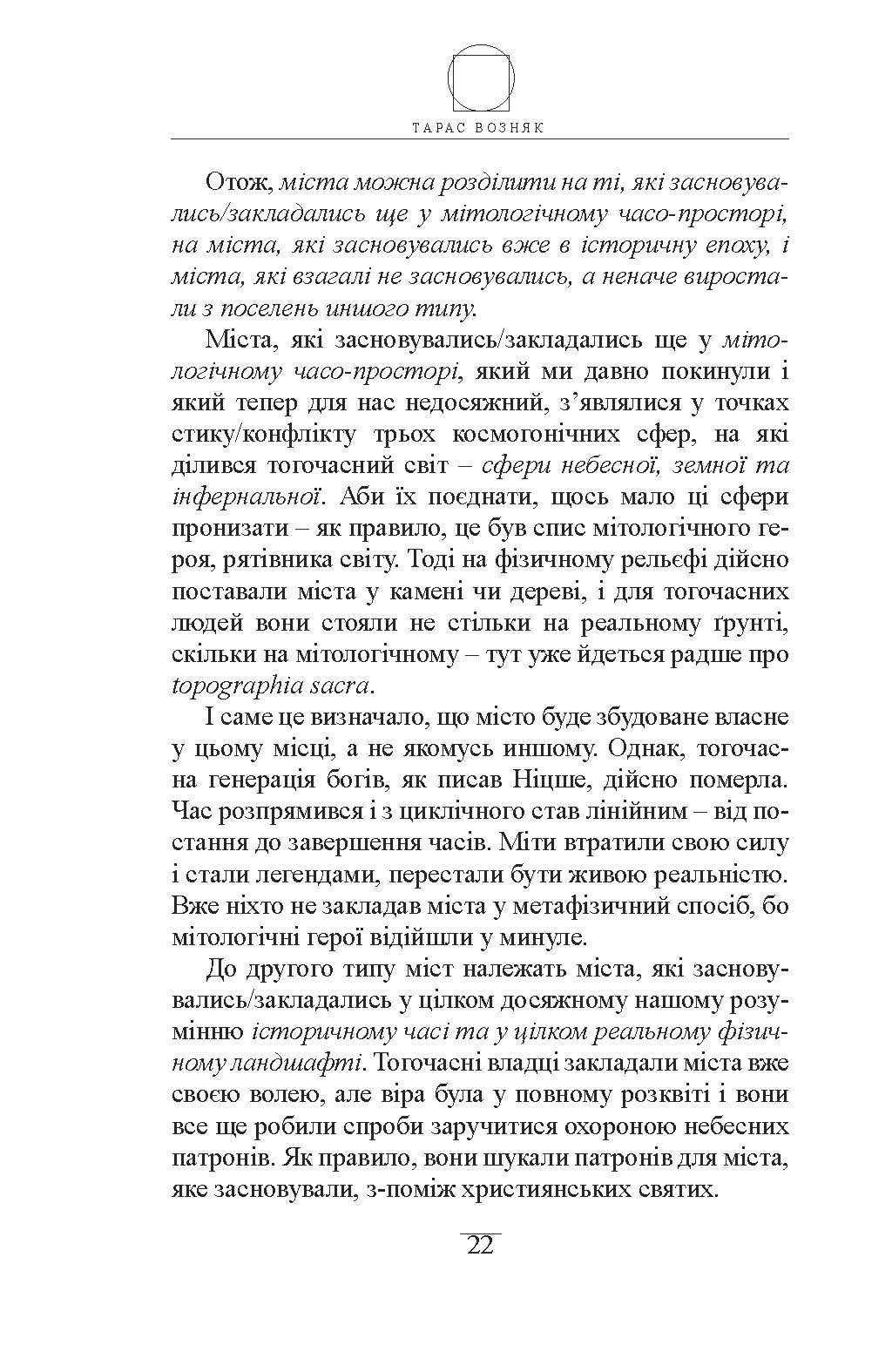 ТАРАС ВОЗНЯК

Отож, міста можна розділити на ті, які засновувались/закладались ще у мітологічному часо-просторі, на міста, які засновувались вже в історичну епоху, і міста, які взагалі не засновувались, а неначе виростали з поселень иншого типу.

Міста, які засновувались/закладались ще у мітологічному часо-просторі, який ми давно покинули і який тепер для нас недосяжний, з'являлися у точках стику/конфлікту трьох космогонічних сфер, на які ділився тогочасний світ – сфери небесної, земної та інфернальної. Аби їх поєднати, щось мало ці сфери пронизати – як правило, це був спис мітологічного героя, рятівника світу. Тоді на фізичному рельєфі дійсно поставали міста у камені чи дереві, і для тогочасних людей вони стояли не стільки на реальному ґрунті, скільки на мітологічному – тут уже йдеться радше про topographia sacra.

І саме це визначало, що місто буде збудоване власне у цьому місці, а не якомусь иншому. Однак, тогочасна генерація богів, як писав Ніцше, дійсно померла. Час розпрямився і з циклічного став лінійним – від постання до завершення часів. Міти втратили свою силу і стали легендами, перестали бути живою реальністю. Вже ніхто не закладав міста у метафізичний спосіб, бо мітологічні герої відійшли у минуле.

До другого типу міст належать міста, які засновувались/закладались у цілком досяжному нашому розумінню історичному часі та у цілком реальному фізичному ландшафті. Тогочасні владці закладали міста вже своєю волею, але віра була у повному розквіті і вони все ще робили спроби заручитися охороною небесних патронів. Як правило, вони шукали патронів для міста, яке засновували, з-поміж християнських святих.

22